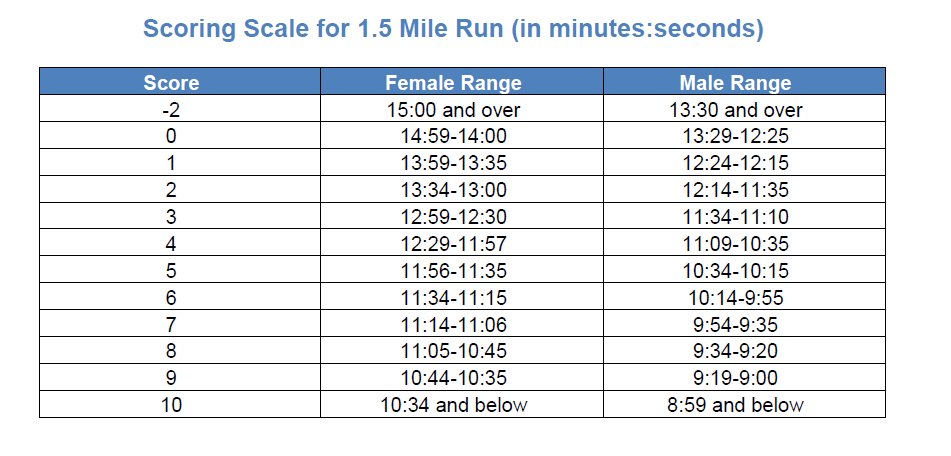 Scoring Scale for 1.5 Mile Run (in minutes:seconds)

| Score | Female Range | Male Range |
|---|---|---|
| -2 | 15:00 and over | 13:30 and over |
| 0 | 14:59-14:00 | 13:29-12:25 |
| 1 | 13:59-13:35 | 12:24-12:15 |
| 2 | 13:34-13:00 | 12:14-11:35 |
| 3 | 12:59-12:30 | 11:34-11:10 |
| 4 | 12:29-11:57 | 11:09-10:35 |
| 5 | 11:56-11:35 | 10:34-10:15 |
| 6 | 11:34-11:15 | 10:14-9:55 |
| 7 | 11:14-11:06 | 9:54-9:35 |
| 8 | 11:05-10:45 | 9:34-9:20 |
| 9 | 10:44-10:35 | 9:19-9:00 |
| 10 | 10:34 and below | 8:59 and below |